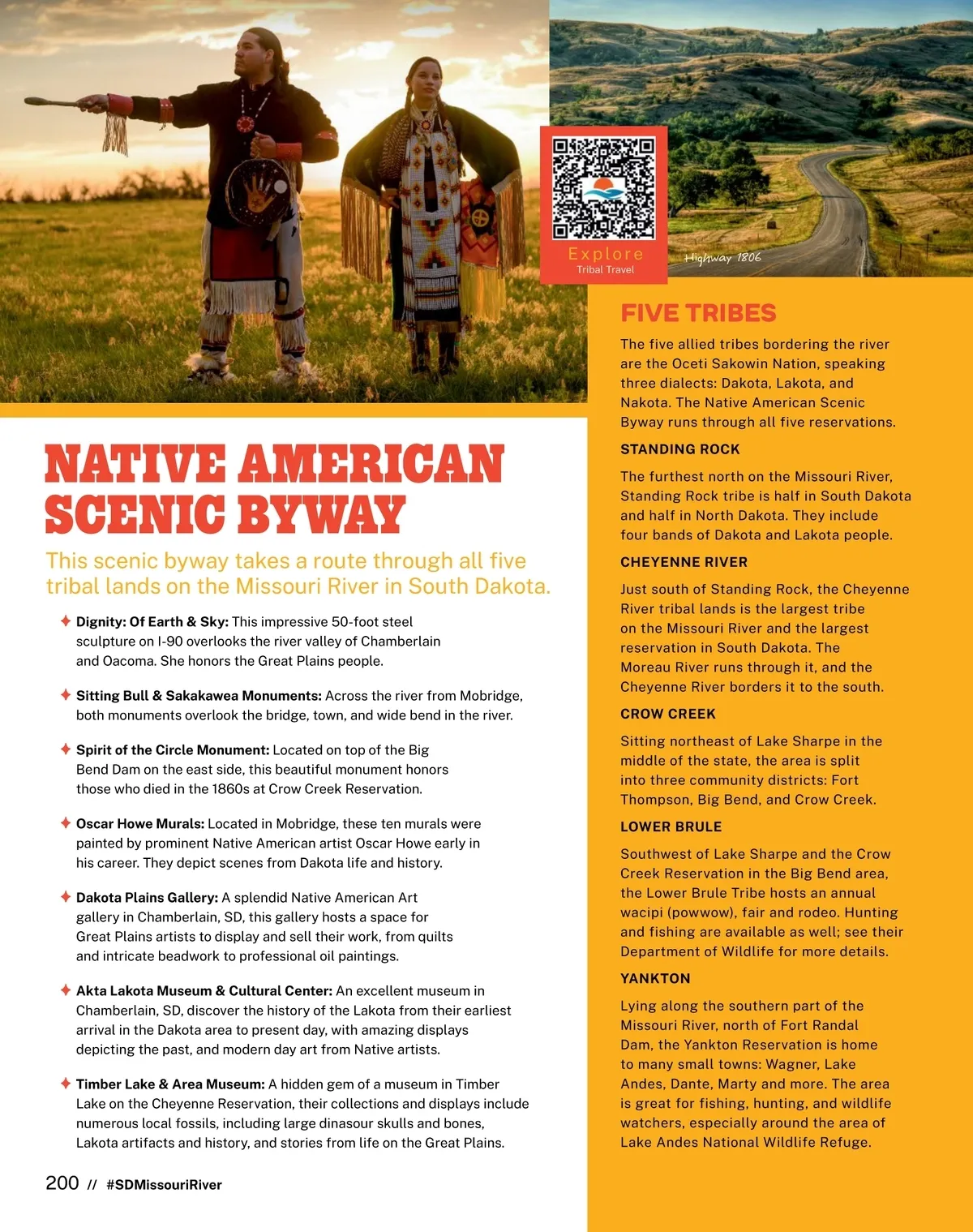 Explore
Tribal Travel

Highway 1806

NATIVE AMERICAN SCENIC BYWAY

This scenic byway takes a route through all five tribal lands on the Missouri River in South Dakota.

Dignity: Of Earth & Sky: This impressive 50-foot steel sculpture on I-90 overlooks the river valley of Chamberlain and Oacoma. She honors the Great Plains people.

Sitting Bull & Sakakawea Monuments: Across the river from Mobridge, both monuments overlook the bridge, town, and wide bend in the river.

Spirit of the Circle Monument: Located on top of the Big Bend Dam on the east side, this beautiful monument honors those who died in the 1860s at Crow Creek Reservation.

Oscar Howe Murals: Located in Mobridge, these ten murals were painted by prominent Native American artist Oscar Howe early in his career. They depict scenes from Dakota life and history.

Dakota Plains Gallery: A splendid Native American Art gallery in Chamberlain, SD, this gallery hosts a space for Great Plains artists to display and sell their work, from quilts and intricate beadwork to professional oil paintings.

Akta Lakota Museum & Cultural Center: An excellent museum in Chamberlain, SD, discover the history of the Lakota from their earliest arrival in the Dakota area to present day, with amazing displays depicting the past, and modern day art from Native artists.

Timber Lake & Area Museum: A hidden gem of a museum in Timber Lake on the Cheyenne Reservation, their collections and displays include numerous local fossils, including large dinasour skulls and bones, Lakota artifacts and history, and stories from life on the Great Plains.

200 // #SDMissouriRiver

FIVE TRIBES

The five allied tribes bordering the river are the Oceti Sakowin Nation, speaking three dialects: Dakota, Lakota, and Nakota. The Native American Scenic Byway runs through all five reservations.

STANDING ROCK

The furthest north on the Missouri River, Standing Rock tribe is half in South Dakota and half in North Dakota. They include four bands of Dakota and Lakota people.

CHEYENNE RIVER

Just south of Standing Rock, the Cheyenne River tribal lands is the largest tribe on the Missouri River and the largest reservation in South Dakota. The Moreau River runs through it, and the Cheyenne River borders it to the south.

CROW CREEK

Sitting northeast of Lake Sharpe in the middle of the state, the area is split into three community districts: Fort Thompson, Big Bend, and Crow Creek.

LOWER BRULE

Southwest of Lake Sharpe and the Crow Creek Reservation in the Big Bend area, the Lower Brule Tribe hosts an annual wacipi (powwow), fair and rodeo. Hunting and fishing are available as well; see their Department of Wildlife for more details.

YANKTON

Lying along the southern part of the Missouri River, north of Fort Randal Dam, the Yankton Reservation is home to many small towns: Wagner, Lake Andes, Dante, Marty and more. The area is great for fishing, hunting, and wildlife watchers, especially around the area of Lake Andes National Wildlife Refuge.